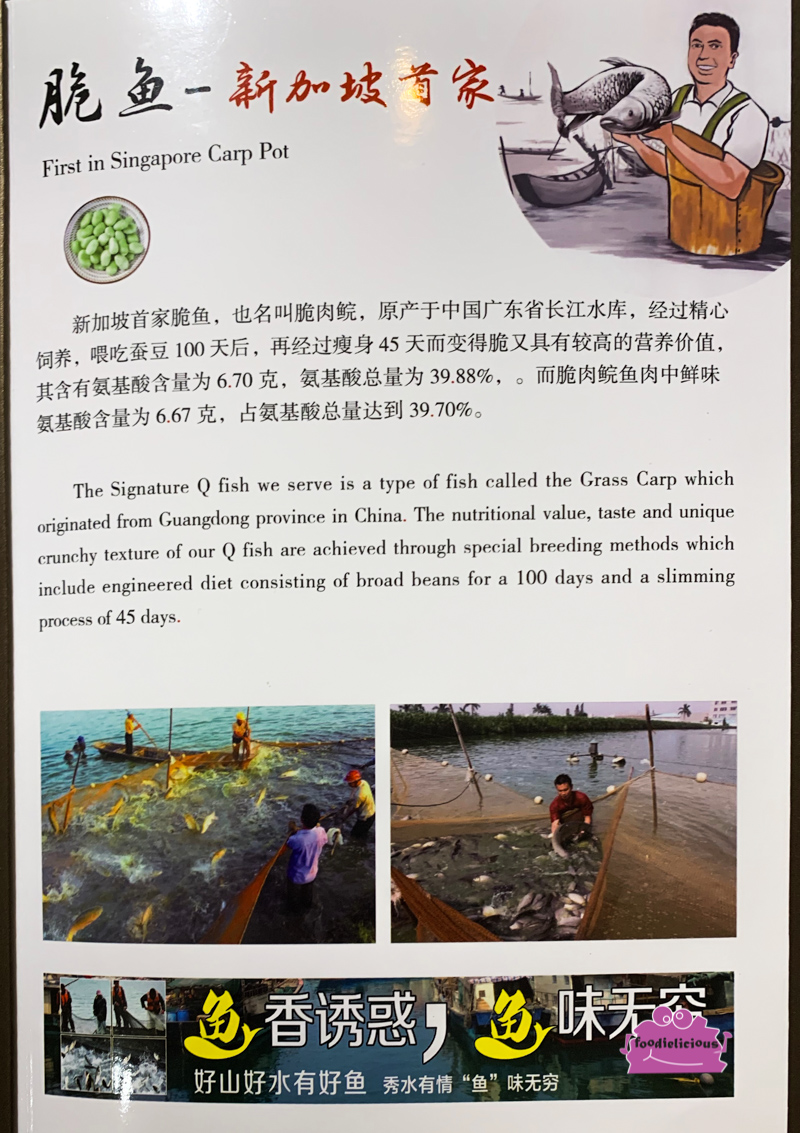 脆鱼-新加坡首家

First in Singapore Carp Pot

新加坡首家脆鱼，也名叫脆肉鲩，原产于中国广东省长江水库，经过精心饲养，喂吃蚕豆100天后，再经过瘦身45天而变得脆又具有较高的营养价值，其含有氨基酸含量为6.70克，氨基酸总量为39.88%，。而脆肉鲩鱼肉中鲜味氨基酸含量为6.67克，占氨基酸总量达到39.70%。

The Signature Q fish we serve is a type of fish called the Grass Carp which originated from Guangdong province in China. The nutritional value, taste and unique crunchy texture of our Q fish are achieved through special breeding methods which include engineered diet consisting of broad beans for a 100 days and a slimming process of 45 days.

鱼香诱惑，鱼味无穷
好山好水有好鱼 秀水有情“鱼”味无穷

foodielicious